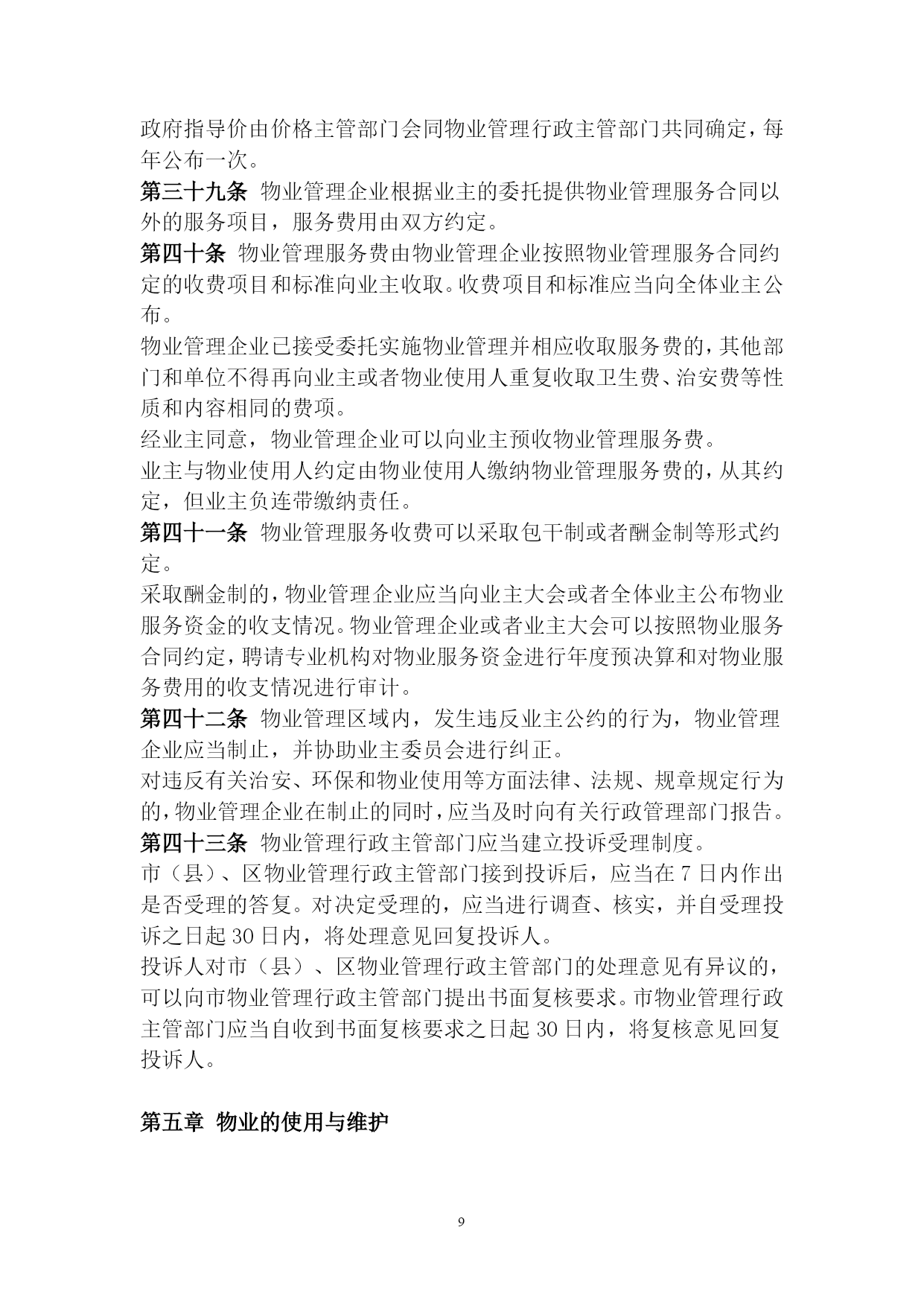 政府指导价由价格主管部门会同物业管理行政主管部门共同确定，每年公布一次。

第三十九条 物业管理企业根据业主的委托提供物业管理服务合同以外的服务项目，服务费用由双方约定。

第四十条 物业管理服务费由物业管理企业按照物业管理服务合同约定的收费项目和标准向业主收取。收费项目和标准应当向全体业主公布。

物业管理企业已接受委托实施物业管理并相应收取服务费的，其他部门和单位不得再向业主或者物业使用人重复收取卫生费、治安费等性质和内容相同的费项。

经业主同意，物业管理企业可以向业主预收物业管理服务费。

业主与物业使用人约定由物业使用人缴纳物业管理服务费的，从其约定，但业主负连带缴纳责任。

第四十一条 物业管理服务收费可以采取包干制或者酬金制等形式约定。

采取酬金制的，物业管理企业应当向业主大会或者全体业主公布物业服务资金的收支情况。物业管理企业或者业主大会可以按照物业服务合同约定，聘请专业机构对物业服务资金进行年度预决算和对物业服务费用的收支情况进行审计。

第四十二条 物业管理区域内，发生违反业主公约的行为，物业管理企业应当制止，并协助业主委员会进行纠正。

对违反有关治安、环保和物业使用等方面法律、法规、规章规定行为的，物业管理企业在制止的同时，应当及时向有关行政管理部门报告。

第四十三条 物业管理行政主管部门应当建立投诉受理制度。

市（县）、区物业管理行政主管部门接到投诉后，应当在 7 日内作出是否受理的答复。对决定受理的，应当进行调查、核实，并自受理投诉之日起 30 日内，将处理意见回复投诉人。

投诉人对市（县）、区物业管理行政主管部门的处理意见有异议的，可以向市物业管理行政主管部门提出书面复核要求。市物业管理行政主管部门应当自收到书面复核要求之日起 30 日内，将复核意见回复投诉人。

第五章 物业的使用与维护

9